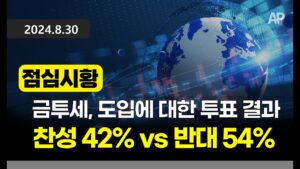 2024.8.30

AP

점심시황

금투세, 도입에 대한 투표 결과

찬성 42% vs 반대 54%